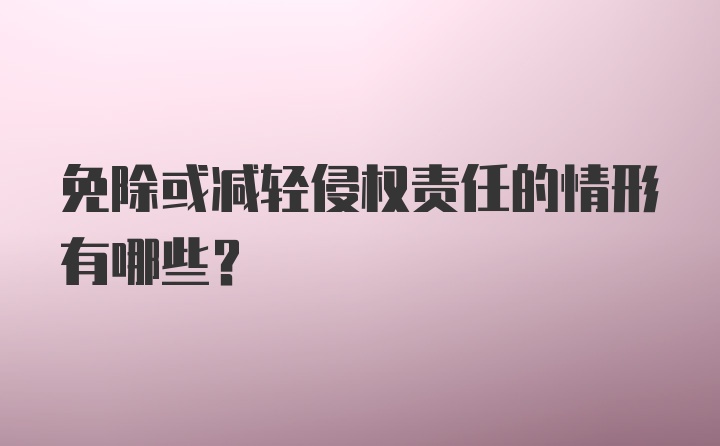 免除或减轻侵权责任的情形有哪些？